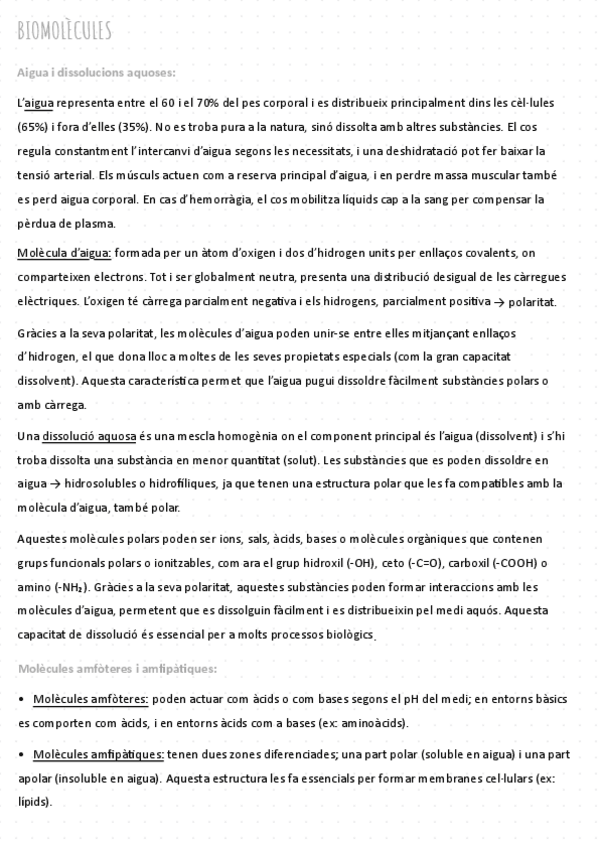 BIOMOLÈCULES

Aigua i dissolucions aquoses:

L'aigua representa entre el 60 i el 70% del pes corporal i es distribueix principalment dins les cèl·lules (65%) i fora d'elles (35%). No es troba pura a la natura, sinó dissolta amb altres substàncies. El cos regula constantment l'intercanvi d'aigua segons les necessitats, i una deshidratació pot fer baixar la tensió arterial. Els músculs actuen com a reserva principal d'aigua, i en perdre massa muscular també es perd aigua corporal. En cas d'hemorràgia, el cos mobilitza líquids cap a la sang per compensar la pèrdua de plasma.

Molècula d'aigua: formada per un àtom d'oxigen i dos d'hidrogen units per enllaços covalents, on comparteixen electrons. Tot i ser globalment neutra, presenta una distribució desigual de les càrregues elèctriques. L'oxigen té càrrega parcialment negativa i els hidrogens, parcialment positiva → polaritat.

Gràcies a la seva polaritat, les molècules d'aigua poden unir-se entre elles mitjançant enllaços d'hidrogen, el que dona lloc a moltes de les seves propietats especials (com la gran capacitat dissolvent). Aquesta característica permet que l'aigua pugui dissoldre fàcilment substàncies polars o amb càrrega.

Una dissolució aquosa és una mescla homogènia on el component principal és l'aigua (dissolvent) i s'hi troba dissolta una substància en menor quantitat (solut). Les substàncies que es poden dissoldre en aigua → hidrosolubles o hidrofíliques, ja que tenen una estructura polar que les fa compatibles amb la molècula d'aigua, també polar.

Aquestes molècules polars poden ser ions, sals, àcids, bases o molècules orgàniques que contenen grups funcionals polars o ionitzables, com ara el grup hidroxil (-OH), ceto (-C=O), carboxil (-COOH) o amino (-NH₂). Gràcies a la seva polaritat, aquestes substàncies poden formar interaccions amb les molècules d'aigua, permetent que es dissolguin fàcilment i es distribueixin pel medi aquós. Aquesta capacitat de dissolució és essencial per a molts processos biològics.

Molècules amfòteres i amfipàtiques:

• Molècules amfòteres: poden actuar com àcids o com bases segons el pH del medi; en entorns bàsics es comporten com àcids, i en entorns àcids com a bases (ex: aminoàcids).

• Molècules amfipàtiques: tenen dues zones diferenciades; una part polar (soluble en aigua) i una part apolar (insoluble en aigua). Aquesta estructura les fa essencials per formar membranes cel·lulars (ex: lípids).